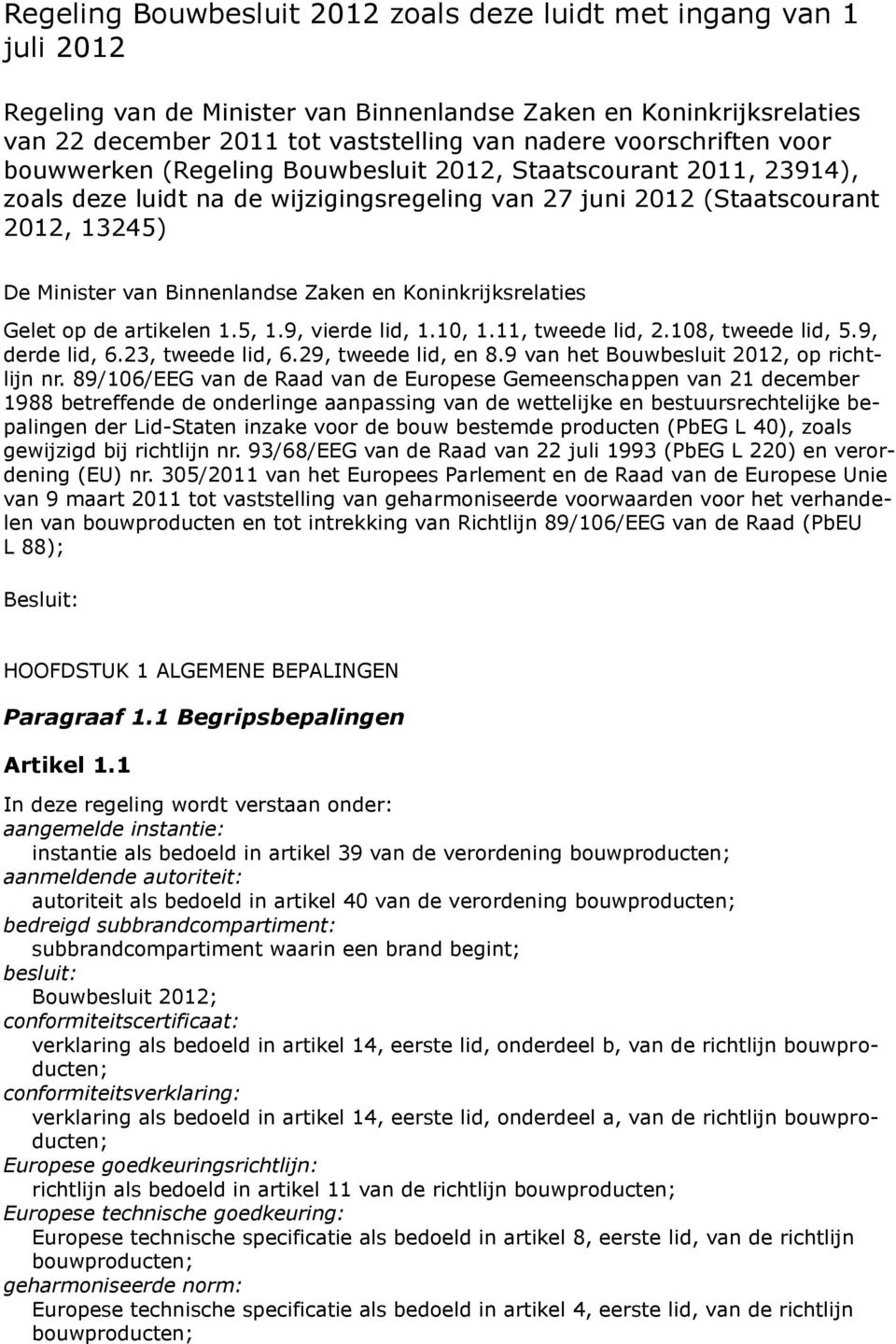 Regeling Bouwbesluit 2012 zoals deze luidt met ingang van 1 juli 2012

Regeling van de Minister van Binnenlandse Zaken en Koninkrijksrelaties van 22 december 2011 tot vaststelling van nadere voorschriften voor bouwwerken (Regeling Bouwbesluit 2012, Staatscourant 2011, 23914), zoals deze luidt na de wijzigingsregeling van 27 juni 2012 (Staatscourant 2012, 13245)

De Minister van Binnenlandse Zaken en Koninkrijksrelaties

Gelet op de artikelen 1.5, 1.9, vierde lid, 1.10, 1.11, tweede lid, 2.108, tweede lid, 5.9, derde lid, 6.23, tweede lid, 6.29, tweede lid, en 8.9 van het Bouwbesluit 2012, op richtlijn nr. 89/106/EEG van de Raad van de Europese Gemeenschappen van 21 december 1988 betreffende de onderlinge aanpassing van de wettelijke en bestuursrechtelijke bepalingen der Lid-Staten inzake voor de bouw bestemde producten (PbEG L 40), zoals gewijzigd bij richtlijn nr. 93/68/EEG van de Raad van 22 juli 1993 (PbEG L 220) en verordening (EU) nr. 305/2011 van het Europees Parlement en de Raad van de Europese Unie van 9 maart 2011 tot vaststelling van geharmoniseerde voorwaarden voor het verhandelen van bouwproducten en tot intrekking van Richtlijn 89/106/EEG van de Raad (PbEU L 88);

Besluit:

HOOFDSTUK 1 ALGEMENE BEPALINGEN

Paragraaf 1.1 Begripsbepalingen

Artikel 1.1

In deze regeling wordt verstaan onder:
aangemelde instantie:
instantie als bedoeld in artikel 39 van de verordening bouwproducten;
aanmeldende autoriteit:
autoriteit als bedoeld in artikel 40 van de verordening bouwproducten;
bedreigd subbrandcompartiment:
subbrandcompartiment waarin een brand begint;
besluit:
Bouwbesluit 2012;
conformiteitscertificaat:
verklaring als bedoeld in artikel 14, eerste lid, onderdeel b, van de richtlijn bouwproducten;
conformiteitsverklaring:
verklaring als bedoeld in artikel 14, eerste lid, onderdeel a, van de richtlijn bouwproducten;
Europese goedkeuringsrichtlijn:
richtlijn als bedoeld in artikel 11 van de richtlijn bouwproducten;
Europese technische goedkeuring:
Europese technische specificatie als bedoeld in artikel 8, eerste lid, van de richtlijn bouwproducten;
geharmoniseerde norm:
Europese technische specificatie als bedoeld in artikel 4, eerste lid, van de richtlijn bouwproducten;